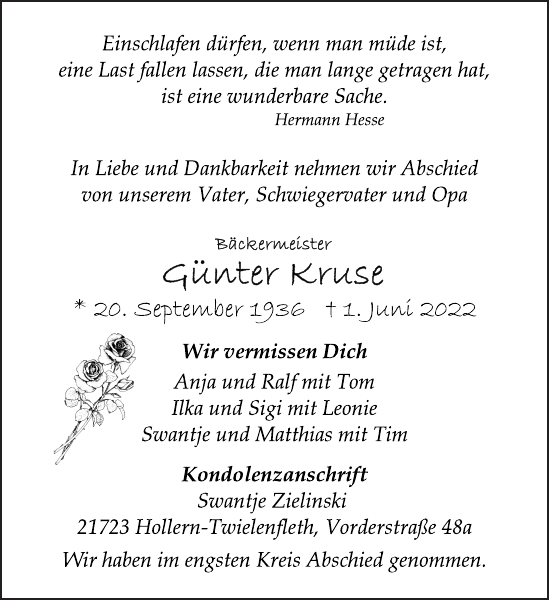 Einschlafen dürfen, wenn man müde ist,
eine Last fallen lassen, die man lange getragen hat,
ist eine wunderbare Sache.
Hermann Hesse

In Liebe und Dankbarkeit nehmen wir Abschied
von unserem Vater, Schwiegervater und Opa

Bäckermeister
Günter Kruse
* 20. September 1936 † 1. Juni 2022

Wir vermissen Dich
Anja und Ralf mit Tom
Ilka und Sigi mit Leonie
Swantje und Matthias mit Tim

Kondolenzanschrift
Swantje Zielinski
21723 Hollern-Twielenfleth, Vorderstraße 48a

Wir haben im engsten Kreis Abschied genommen.